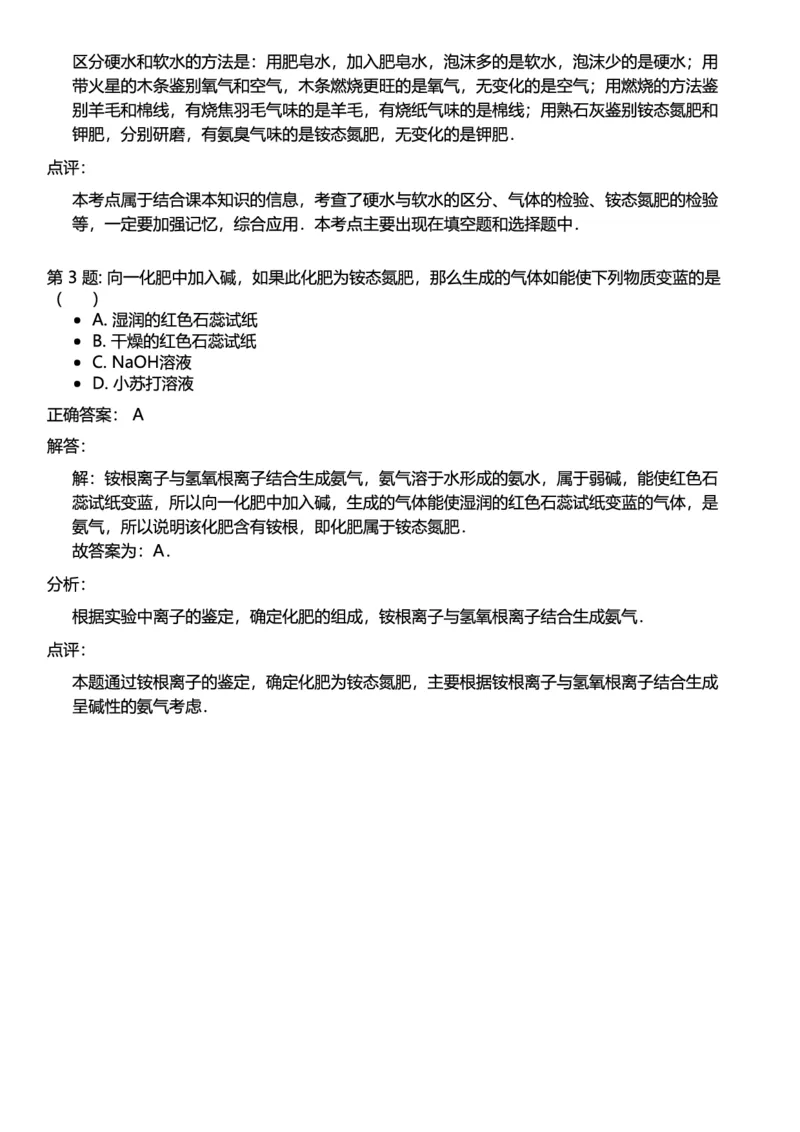 区分硬水和软水的方法是：用肥皂水，加入肥皂水，泡沫多的是软水，泡沫少的是硬水；用带火星的木条鉴别氧气和空气，木条燃烧更旺的是氧气，无变化的是空气；用燃烧的方法鉴别羊毛和棉线，有烧焦羽毛气味的是羊毛，有烧纸气味的是棉线；用熟石灰鉴别铵态氮肥和钾肥，分别研磨，有氨臭气味的是铵态氮肥，无变化的是钾肥．

点评：

本考点属于结合课本知识的信息，考查了硬水与软水的区分、气体的检验、铵态氮肥的检验等，一定要加强记忆，综合应用．本考点主要出现在填空题和选择题中．

第 3 题: 向一化肥中加入碱，如果此化肥为铵态氮肥，那么生成的气体如能使下列物质变蓝的是（　　）

- A. 湿润的红色石蕊试纸
- B. 干燥的红色石蕊试纸
- C. NaOH溶液
- D. 小苏打溶液

正确答案： A

解答：

解：铵根离子与氢氧根离子结合生成氨气，氨气溶于水形成的氨水，属于弱碱，能使红色石蕊试纸变蓝，所以向一化肥中加入碱，生成的气体能使湿润的红色石蕊试纸变蓝的气体，是氨气，所以说明该化肥含有铵根，即化肥属于铵态氮肥．
故答案为：A．

分析：

根据实验中离子的鉴定，确定化肥的组成，铵根离子与氢氧根离子结合生成氨气．

点评：

本题通过铵根离子的鉴定，确定化肥为铵态氮肥，主要根据铵根离子与氢氧根离子结合生成呈碱性的氨气考虑．